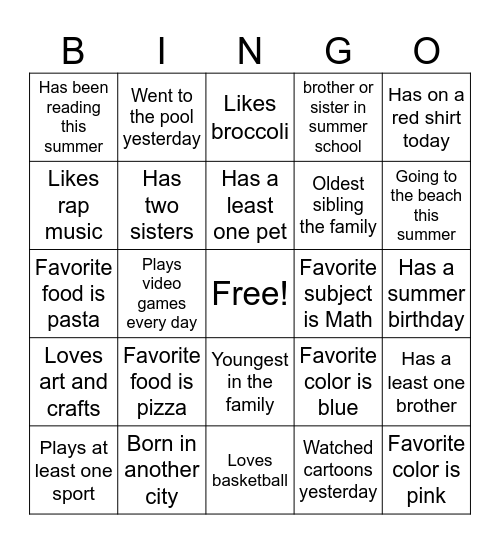 | B | I | N | G | O |
|---|---|---|---|---|
| Has been reading this summer | Went to the pool yesterday | Likes broccoli | brother or sister in summer school | Has on a red shirt today |
| Likes rap music | Has two sisters | Has a least one pet | Oldest sibling the family | Going to the beach this summer |
| Favorite food is pasta | Plays video games every day | Free! | Favorite subject is Math | Has a summer birthday |
| Loves art and crafts | Favorite food is pizza | Youngest in the family | Favorite color is blue | Has a least one brother |
| Plays at least one sport | Born in another city | Loves basketball | Watched cartoons yesterday | Favorite color is pink |